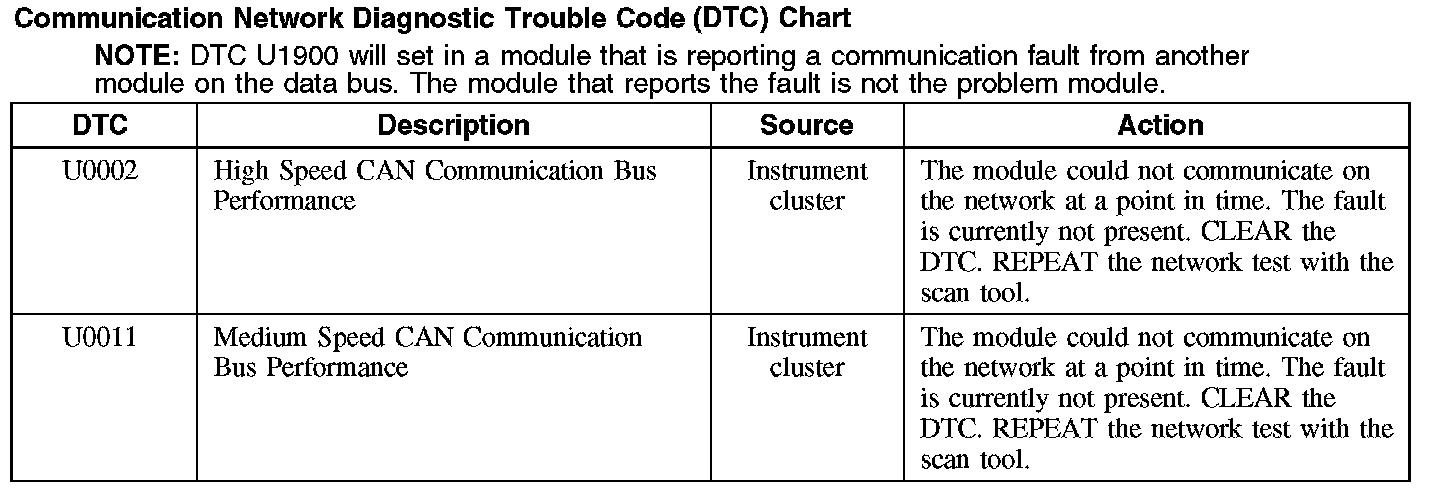 Communication Network Diagnostic Trouble Code (DTC) Chart

NOTE: DTC U1900 will set in a module that is reporting a communication fault from another module on the data bus. The module that reports the fault is not the problem module.

| DTC | Description | Source | Action |
|---|---|---|---|
| U0002 | High Speed CAN Communication Bus Performance | Instrument cluster | The module could not communicate on the network at a point in time. The fault is currently not present. CLEAR the DTC. REPEAT the network test with the scan tool. |
| U0011 | Medium Speed CAN Communication Bus Performance | Instrument cluster | The module could not communicate on the network at a point in time. The fault is currently not present. CLEAR the DTC. REPEAT the network test with the scan tool. |